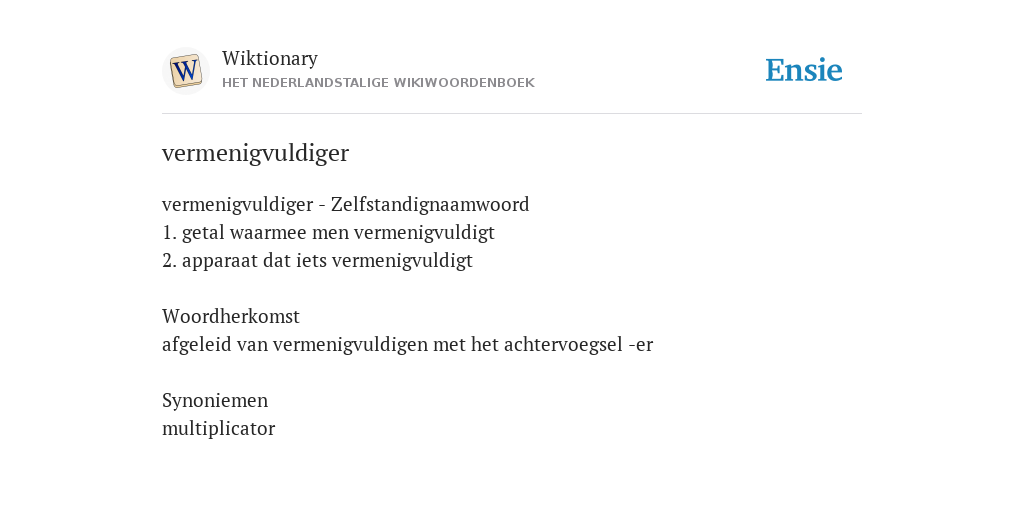 W

Wiktionary
HET NEDERLANDSTALIGE WIKIWOORDENBOEK

Ensie

vermenigvuldiger

vermenigvuldiger - Zelfstandignaamwoord
1. getal waarmee men vermenigvuldigt
2. apparaat dat iets vermenigvuldigt

Woordherkomst
afgeleid van vermenigvuldigen met het achtervoegsel -er

Synoniemen
multiplicator